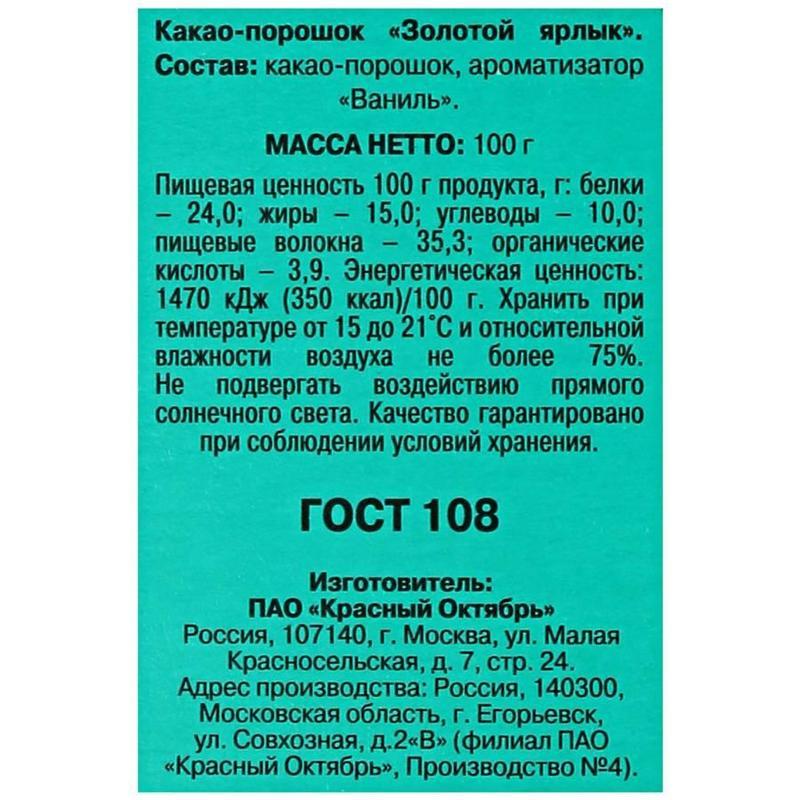 Какао-порошок «Золотой ярлык».
Состав: какао-порошок, ароматизатор «Ваниль».

МАССА НЕТТО: 100 г

Пищевая ценность 100 г продукта, г: белки – 24,0; жиры – 15,0; углеводы – 10,0; пищевые волокна – 35,3; органические кислоты – 3,9. Энергетическая ценность: 1470 кДж (350 ккал)/100 г. Хранить при температуре от 15 до 21°С и относительной влажности воздуха не более 75%. Не подвергать воздействию прямого солнечного света. Качество гарантировано при соблюдении условий хранения.

ГОСТ 108

Изготовитель:
ПАО «Красный Октябрь»
Россия, 107140, г. Москва, ул. Малая Красносельская, д. 7, стр. 24.
Адрес производства: Россия, 140300, Московская область, г. Егорьевск, ул. Совхозная, д.2«В» (филиал ПАО «Красный Октябрь», Производство №4).